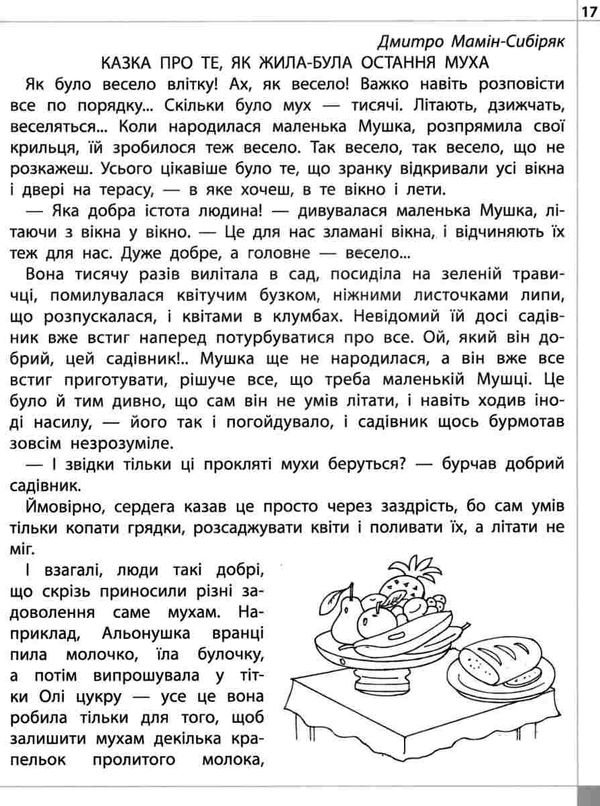 17

Дмитро Мамін-Сибіряк

КАЗКА ПРО ТЕ, ЯК ЖИЛА-БУЛА ОСТАННЯ МУХА

Як було весело влітку! Ах, як весело! Важко навіть розповісти все по порядку... Скільки було мух — тисячі. Літають, дзижчать, веселяться... Коли народилася маленька Мушка, розпрямила свої крильця, їй зробилося теж весело. Так весело, так весело, що не розкажеш. Усього цікавіше було те, що зранку відкривали усі вікна і двері на терасу, — в яке хочеш, в те вікно і лети.

— Яка добра істота людина! — дивувалася маленька Мушка, літаючи з вікна у вікно. — Це для нас зламані вікна, і відчиняють їх теж для нас. Дуже добре, а головне — весело...

Вона тисячу разів вилітала в сад, посиділа на зеленій травичці, помилувалася квітучим бузком, ніжними листочками липи, що розпускалася, і квітами в клумбах. Невідомий їй досі садівник вже встиг наперед потурбуватися про все. Ой, який він добрий, цей садівник!.. Мушка ще не народилася, а він вже все встиг приготувати, рішуче все, що треба маленькій Мушці. Це було й тим дивно, що сам він не умів літати, і навіть ходив іноді насилу, — його так і погойдувало, і садівник щось бурмотав зовсім незрозуміле.

— І звідки тільки ці прокляті мухи беруться? — бурчав добрий садівник.

Ймовірно, сердега казав це просто через заздрість, бо сам умів тільки копати грядки, розсаджувати квіти і поливати їх, а літати не міг.

І взагалі, люди такі добрі, що скрізь приносили різні задоволення саме мухам. Наприклад, Альонушка вранці пила молочко, їла булочку, а потім випрошувала у тітки Олі цукру — усе це вона робила тільки для того, щоб залишити мухам декілька крапельок пролитого молока,